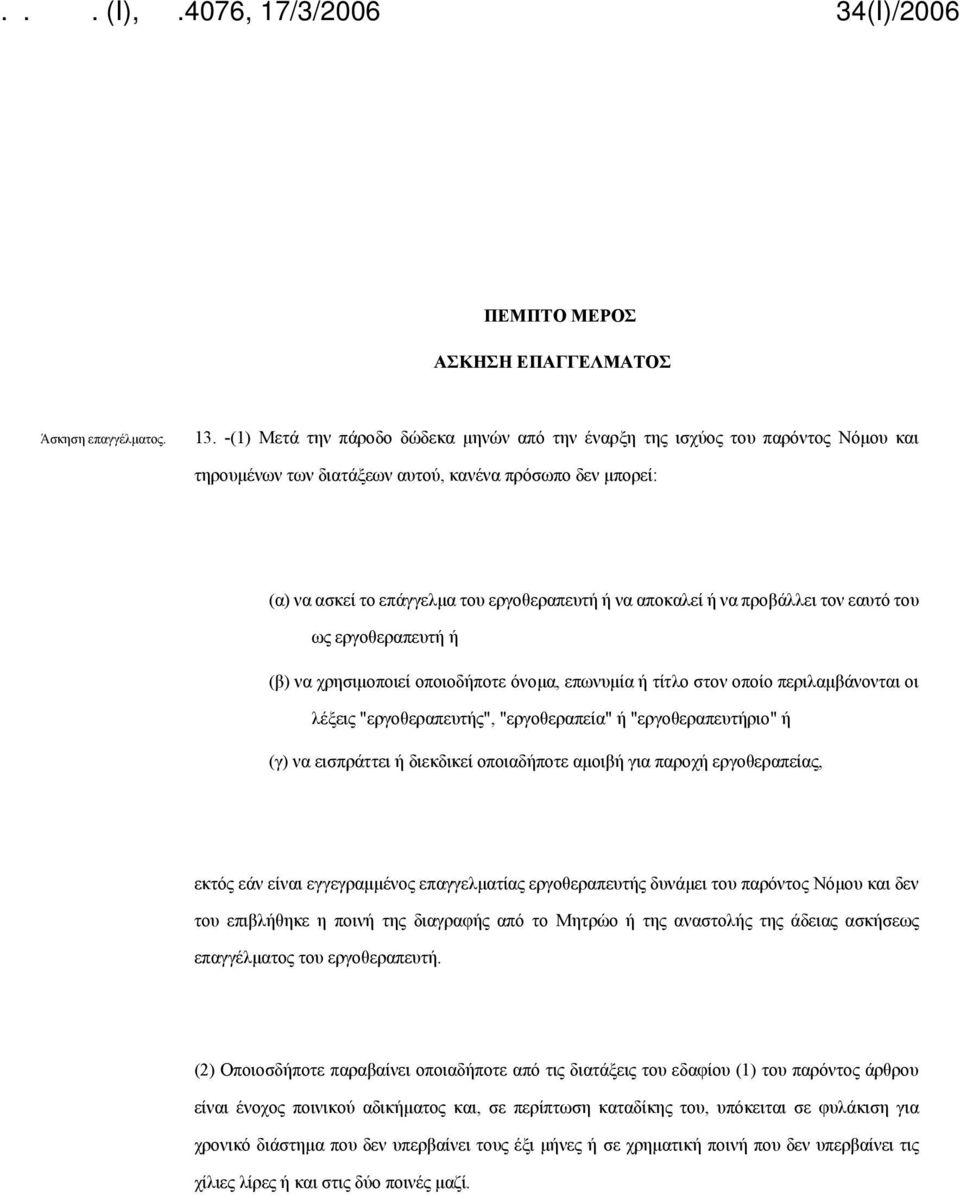 . . . (I), .4076, 17/3/2006 34(I)/2006

ΠΕΜΠΤΟ ΜΕΡΟΣ

ΑΣΚΗΣΗ ΕΠΑΓΓΕΛΜΑΤΟΣ

Άσκηση επαγγέλματος.

13. -(1) Μετά την πάροδο δώδεκα μηνών από την έναρξη της ισχύος του παρόντος Νόμου και τηρουμένων των διατάξεων αυτού, κανένα πρόσωπο δεν μπορεί:

(α) να ασκεί το επάγγελμα του εργοθεραπευτή ή να αποκαλεί ή να προβάλλει τον εαυτό του ως εργοθεραπευτή ή

(β) να χρησιμοποιεί οποιοδήποτε όνομα, επωνυμία ή τίτλο στον οποίο περιλαμβάνονται οι λέξεις "εργοθεραπευτής", "εργοθεραπεία" ή "εργοθεραπευτήριο" ή

(γ) να εισπράττει ή διεκδικεί οποιαδήποτε αμοιβή για παροχή εργοθεραπείας,

εκτός εάν είναι εγγεγραμμένος επαγγελματίας εργοθεραπευτής δυνάμει του παρόντος Νόμου και δεν του επιβλήθηκε η ποινή της διαγραφής από το Μητρώο ή της αναστολής της άδειας ασκήσεως επαγγέλματος του εργοθεραπευτή.

(2) Οποιοσδήποτε παραβαίνει οποιαδήποτε από τις διατάξεις του εδαφίου (1) του παρόντος άρθρου είναι ένοχος ποινικού αδικήματος και, σε περίπτωση καταδίκης του, υπόκειται σε φυλάκιση για χρονικό διάστημα που δεν υπερβαίνει τους έξι μήνες ή σε χρηματική ποινή που δεν υπερβαίνει τις χίλιες λίρες ή και στις δύο ποινές μαζί.